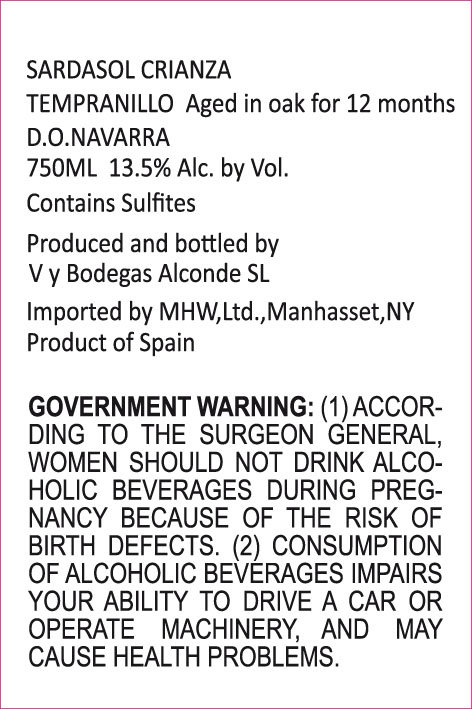 SARDASOL CRIANZA
TEMPRANILLO Aged in oak for 12 months
D.O.NAVARRA
750ML 13.5% Alc. by Vol.
Contains Sulfites

Produced and bottled by
V y Bodegas Alconde SL

Imported by MHW,Ltd.,Manhasset,NY
Product of Spain

GOVERNMENT WARNING: (1) ACCORDING TO THE SURGEON GENERAL, WOMEN SHOULD NOT DRINK ALCOHOLIC BEVERAGES DURING PREGNANCY BECAUSE OF THE RISK OF BIRTH DEFECTS. (2) CONSUMPTION OF ALCOHOLIC BEVERAGES IMPAIRS YOUR ABILITY TO DRIVE A CAR OR OPERATE MACHINERY, AND MAY CAUSE HEALTH PROBLEMS.